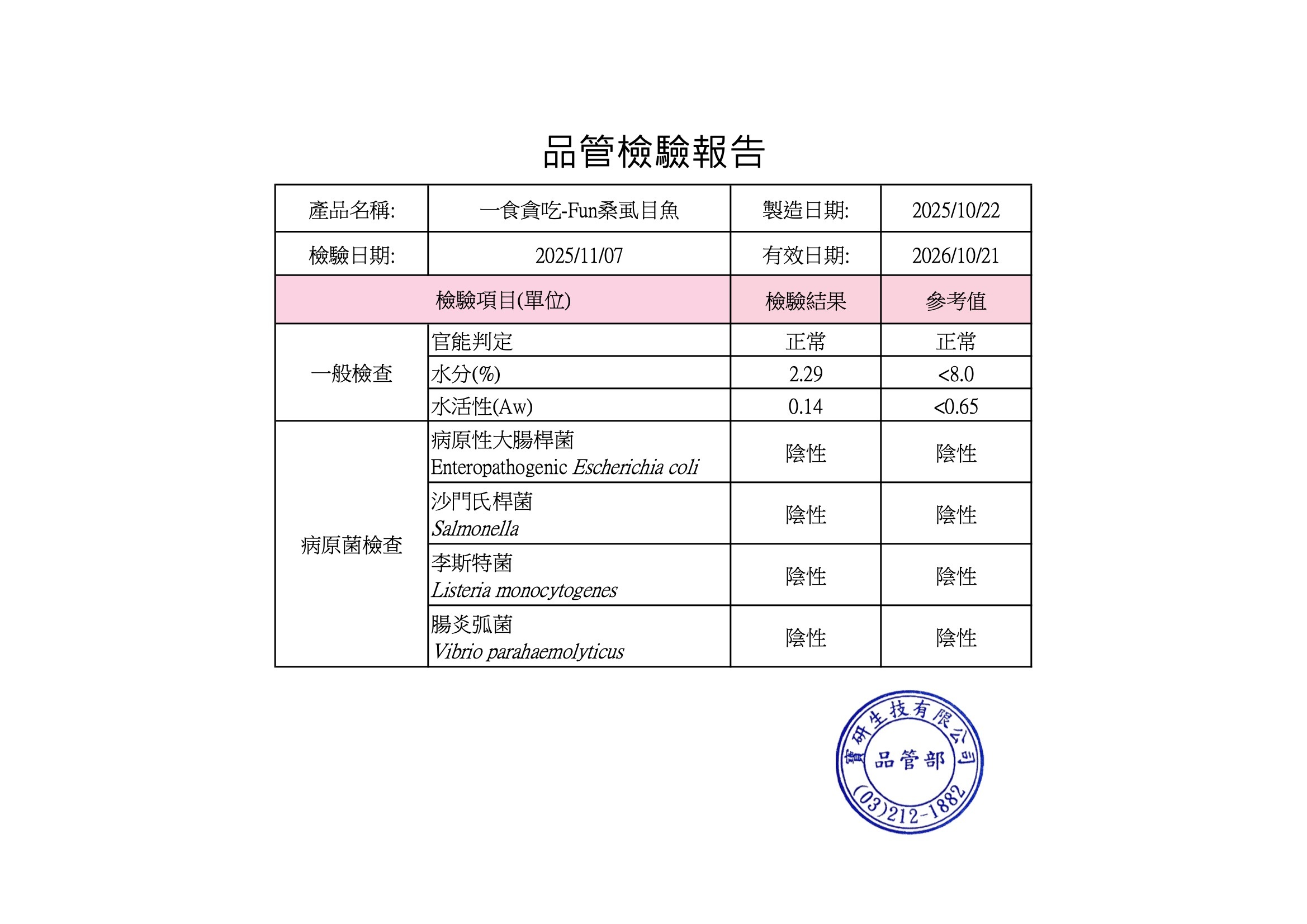 品管檢驗報告

| 產品名稱: | 一食貪吃-Fun桑虱目魚 | 製造日期: | 2025/10/22 |
|---|---|---|---|
| 檢驗日期: | 2025/11/07 | 有效日期: | 2026/10/21 |
| 檢驗項目(單位) | | 檢驗結果 | 參考值 |
| 一般檢查 | 官能判定 | 正常 | 正常 |
| | 水分(%) | 2.29 | <8.0 |
| | 水活性(Aw) | 0.14 | <0.65 |
| 病原菌檢查 | 病原性大腸桿菌 Enteropathogenic Escherichia coli | 陰性 | 陰性 |
| | 沙門氏桿菌 Salmonella | 陰性 | 陰性 |
| | 李斯特菌 Listeria monocytogenes | 陰性 | 陰性 |
| | 腸炎弧菌 Vibrio parahaemolyticus | 陰性 | 陰性 |

寶研生技有限公司
品管部
(03)212-1882